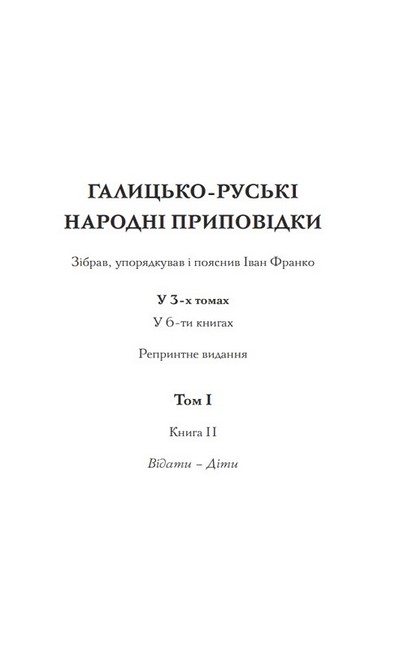 ГАЛИЦЬКО-РУСЬКІ НАРОДНІ ПРИПОВІДКИ

Зібрав, упорядкував і пояснив Іван Франко

У 3-х томах

У 6-ти книгах

Репринтне видання

Том I

Книга II

Відати – Діти